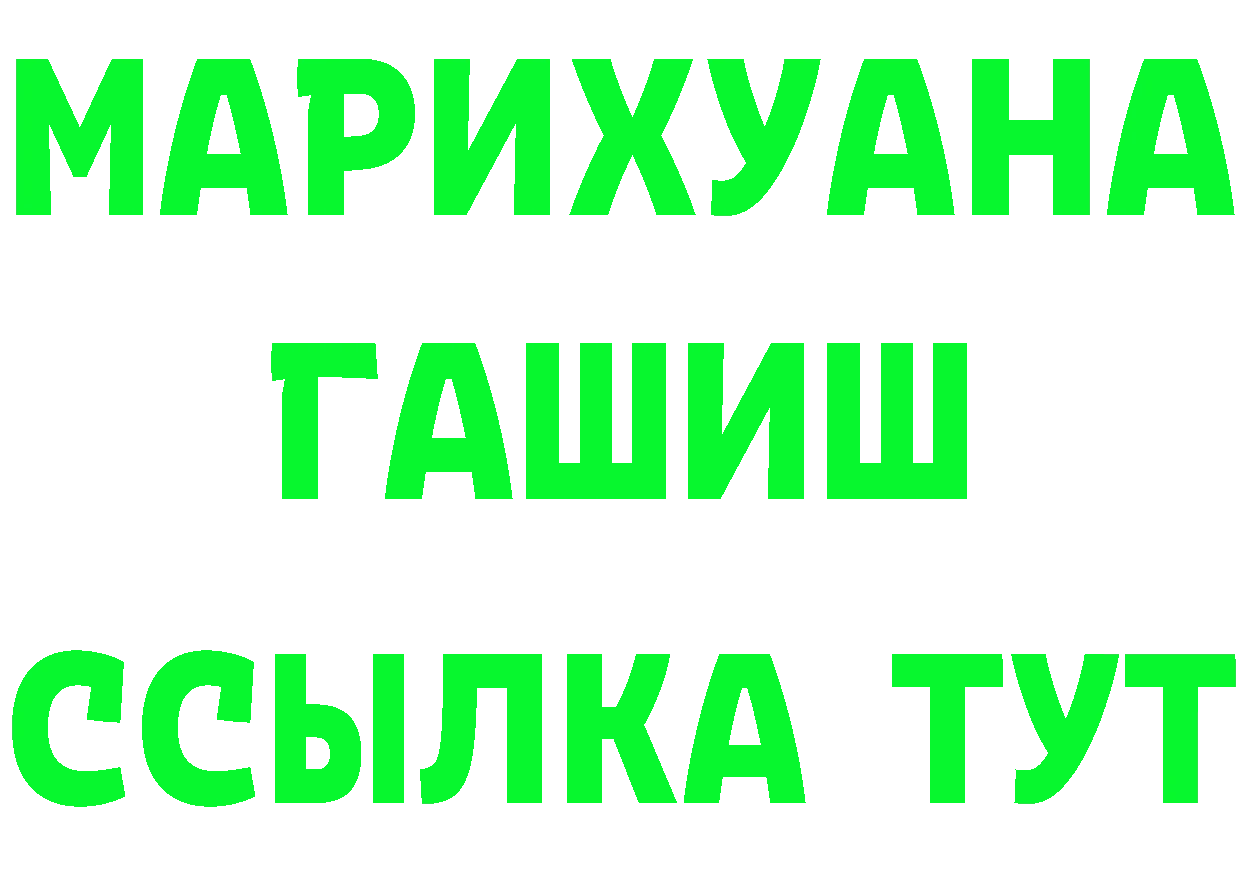 МАРИХУАНА
ГАШИШ
ССЫЛКА ТУТ